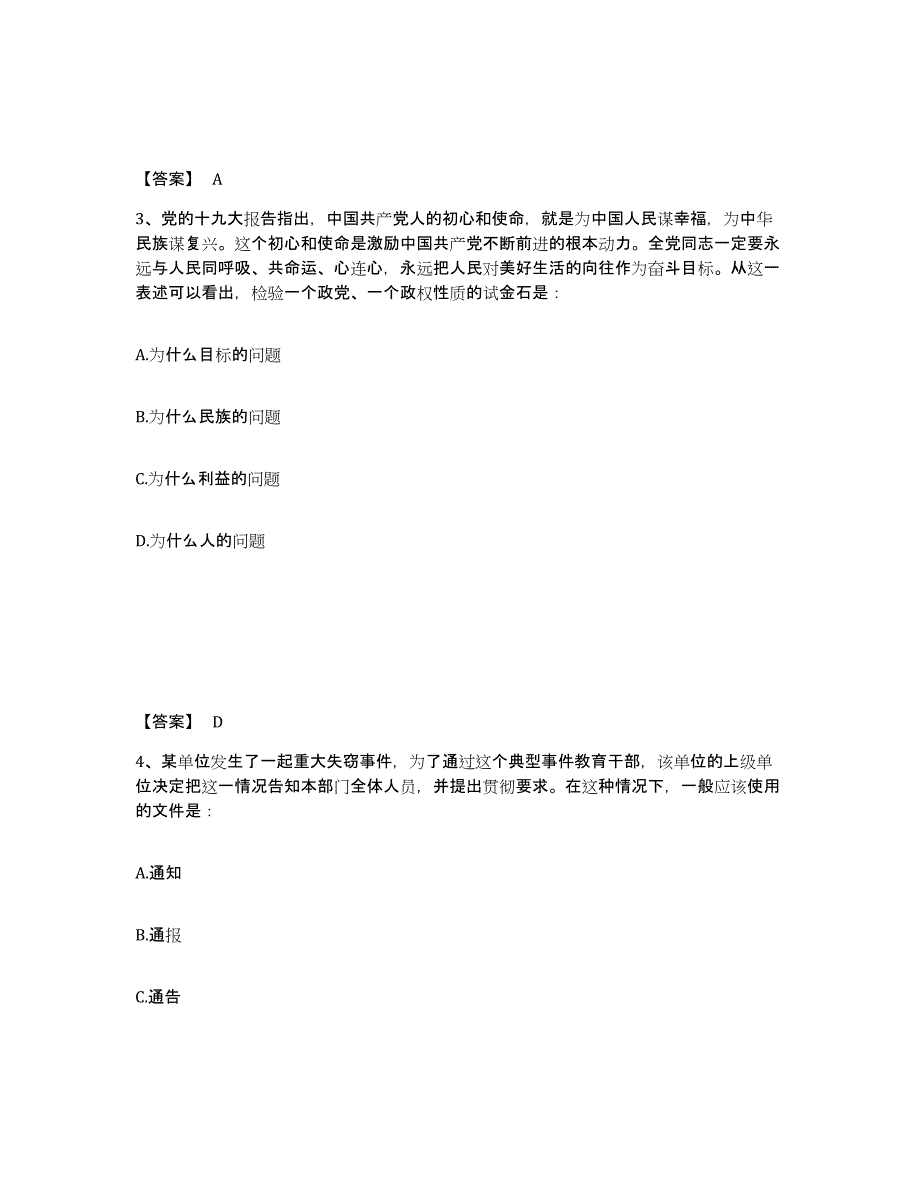 【答案】 A

3、党的十九大报告指出，中国共产党人的初心和使命，就是为中国人民谋幸福，为中华民族谋复兴。这个初心和使命是激励中国共产党不断前进的根本动力。全党同志一定要永远与人民同呼吸、共命运、心连心，永远把人民对美好生活的向往作为奋斗目标。从这一表述可以看出，检验一个政党、一个政权性质的试金石是：

A.为什么目标的问题

B.为什么民族的问题

C.为什么利益的问题

D.为什么人的问题

【答案】 D

4、某单位发生了一起重大失窃事件，为了通过这个典型事件教育干部，该单位的上级单位决定把这一情况告知本部门全体人员，并提出贯彻要求。在这种情况下，一般应该使用的文件是：

A.通知

B.通报

C.通告